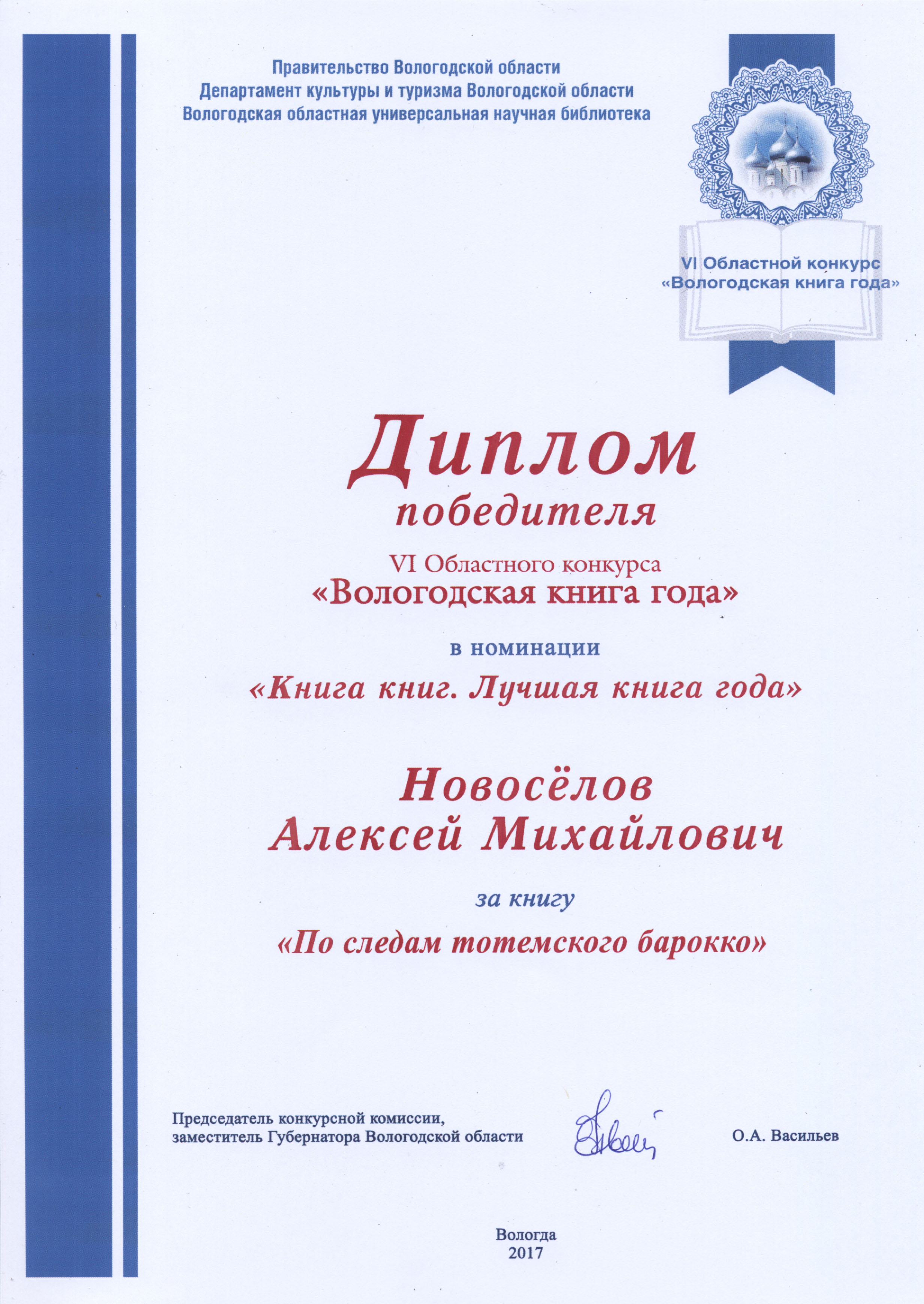 Правительство Вологодской области
Департамент культуры и туризма Вологодской области
Вологодская областная универсальная научная библиотека

VI Областной конкурс
«Вологодская книга года»

Диплом
победителя

VI Областного конкурса
«Вологодская книга года»

в номинации
«Книга книг. Лучшая книга года»

Новосёлов
Алексей Михайлович

за книгу
«По следам тотемского барокко»

Председатель конкурсной комиссии,
заместитель Губернатора Вологодской области

О.А. Васильев

Вологда
2017